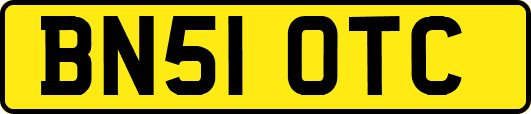 BN51 OTC